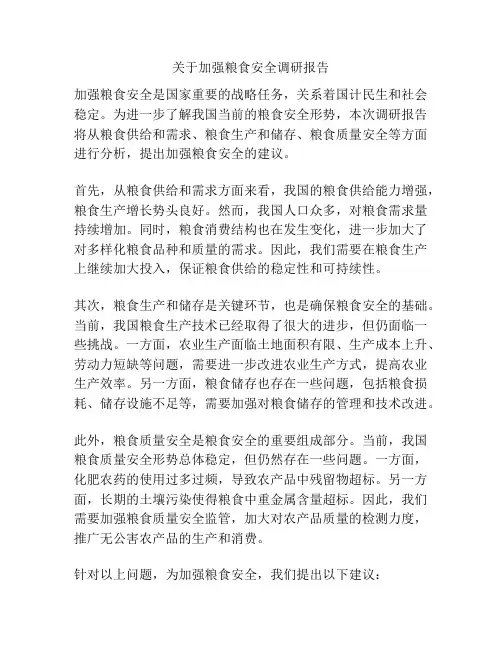 关于加强粮食安全调研报告

加强粮食安全是国家重要的战略任务，关系着国计民生和社会稳定。为进一步了解我国当前的粮食安全形势，本次调研报告将从粮食供给和需求、粮食生产和储存、粮食质量安全等方面进行分析，提出加强粮食安全的建议。

首先，从粮食供给和需求方面来看，我国的粮食供给能力增强，粮食生产增长势头良好。然而，我国人口众多，对粮食需求量持续增加。同时，粮食消费结构也在发生变化，进一步加大了对多样化粮食品种和质量的需求。因此，我们需要在粮食生产上继续加大投入，保证粮食供给的稳定性和可持续性。

其次，粮食生产和储存是关键环节，也是确保粮食安全的基础。当前，我国粮食生产技术已经取得了很大的进步，但仍面临一些挑战。一方面，农业生产面临土地面积有限、生产成本上升、劳动力短缺等问题，需要进一步改进农业生产方式，提高农业生产效率。另一方面，粮食储存也存在一些问题，包括粮食损耗、储存设施不足等，需要加强对粮食储存的管理和技术改进。

此外，粮食质量安全是粮食安全的重要组成部分。当前，我国粮食质量安全形势总体稳定，但仍然存在一些问题。一方面，化肥农药的使用过多过频，导致农产品中残留物超标。另一方面，长期的土壤污染使得粮食中重金属含量超标。因此，我们需要加强粮食质量安全监管，加大对农产品质量的检测力度，推广无公害农产品的生产和消费。

针对以上问题，为加强粮食安全，我们提出以下建议：